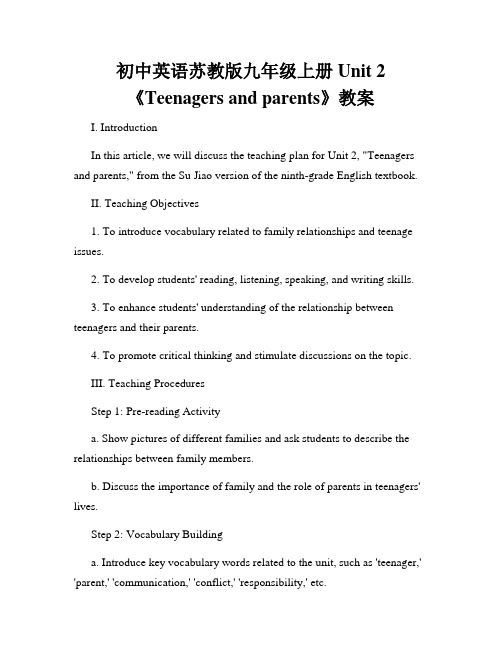 初中英语苏教版九年级上册 Unit 2 《Teenagers and parents》教案

I. Introduction

In this article, we will discuss the teaching plan for Unit 2, "Teenagers and parents," from the Su Jiao version of the ninth-grade English textbook.

II. Teaching Objectives

1. To introduce vocabulary related to family relationships and teenage issues.

2. To develop students' reading, listening, speaking, and writing skills.

3. To enhance students' understanding of the relationship between teenagers and their parents.

4. To promote critical thinking and stimulate discussions on the topic.

III. Teaching Procedures

Step 1: Pre-reading Activity

a. Show pictures of different families and ask students to describe the relationships between family members.

b. Discuss the importance of family and the role of parents in teenagers' lives.

Step 2: Vocabulary Building

a. Introduce key vocabulary words related to the unit, such as 'teenager,' 'parent,' 'communication,' 'conflict,' 'responsibility,' etc.